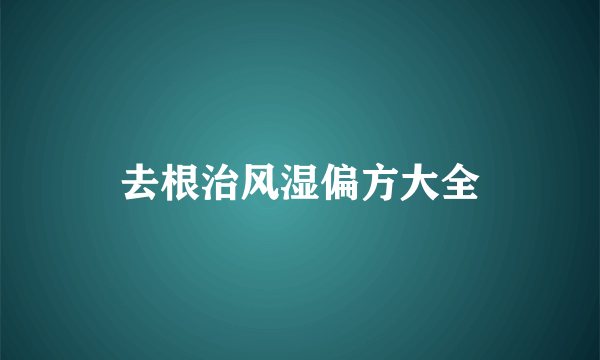 去根治风湿偏方大全